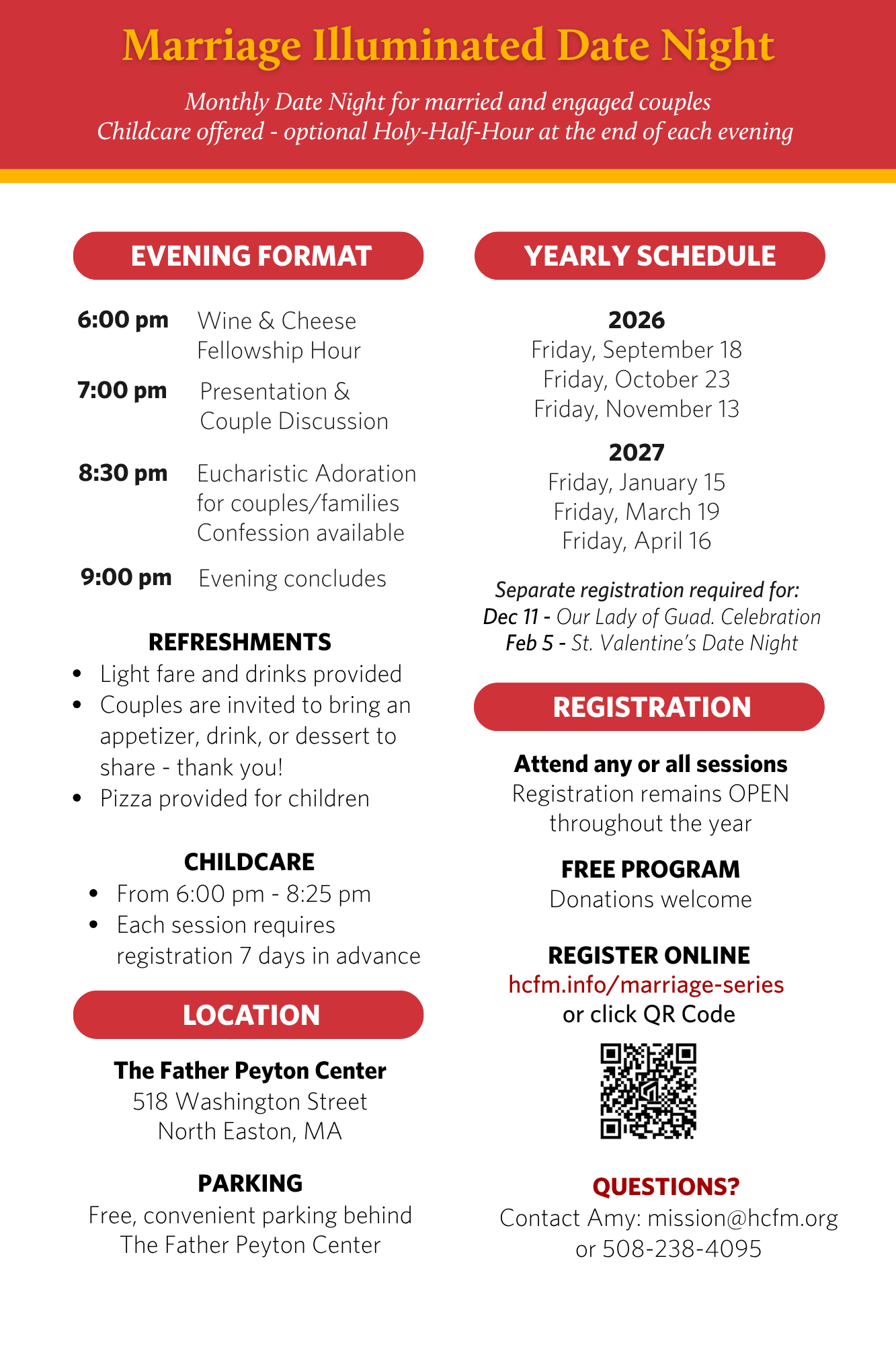 Marriage Illuminated Date Night

Monthly Date Night for married and engaged couples
Childcare offered - optional Holy-Half-Hour at the end of each evening

EVENING FORMAT

6:00 pm Wine & Cheese Fellowship Hour

7:00 pm Presentation & Couple Discussion

8:30 pm Eucharistic Adoration for couples/families Confession available

9:00 pm Evening concludes

REFRESHMENTS
• Light fare and drinks provided
• Couples are invited to bring an appetizer, drink, or dessert to share - thank you!
• Pizza provided for children

CHILDCARE
• From 6:00 pm - 8:25 pm
• Each session requires registration 7 days in advance

LOCATION

The Father Peyton Center
518 Washington Street
North Easton, MA

PARKING
Free, convenient parking behind The Father Peyton Center

YEARLY SCHEDULE

2026
Friday, September 18
Friday, October 23
Friday, November 13

2027
Friday, January 15
Friday, March 19
Friday, April 16

Separate registration required for:
Dec 11 - Our Lady of Guad. Celebration
Feb 5 - St. Valentine's Date Night

REGISTRATION

Attend any or all sessions
Registration remains OPEN throughout the year

FREE PROGRAM
Donations welcome

REGISTER ONLINE
hcfm.info/marriage-series
or click QR Code

QUESTIONS?
Contact Amy: mission@hcfm.org
or 508-238-4095